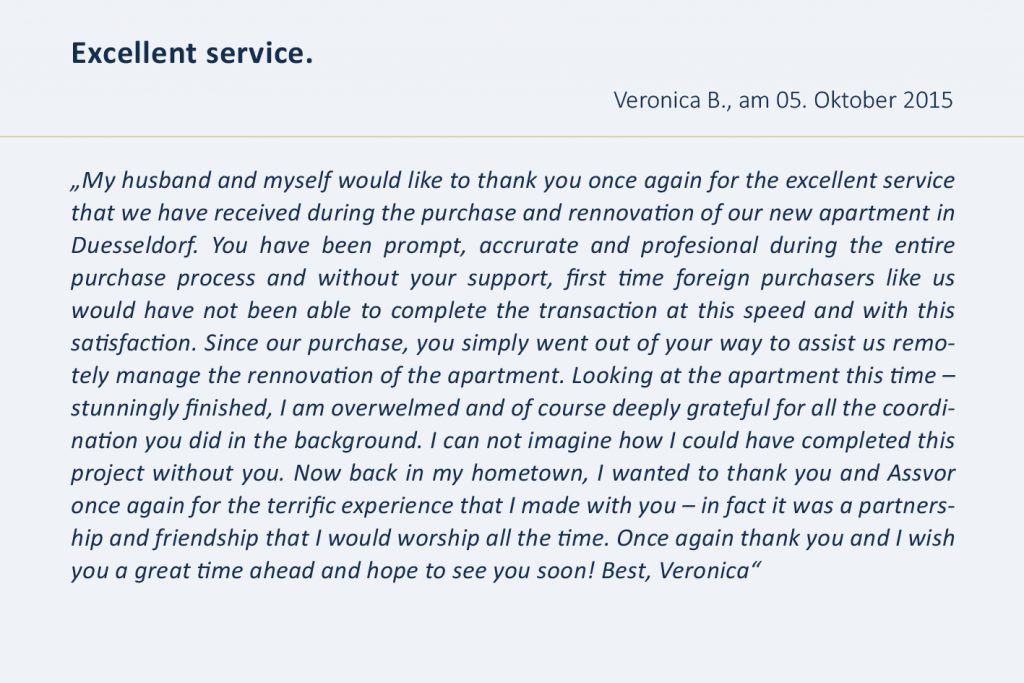 Excellent service.

Veronica B., am 05. Oktober 2015

„My husband and myself would like to thank you once again for the excellent service that we have received during the purchase and rennovation of our new apartment in Duesseldorf. You have been prompt, accrurate and profesional during the entire purchase process and without your support, first time foreign purchasers like us would have not been able to complete the transaction at this speed and with this satisfaction. Since our purchase, you simply went out of your way to assist us remotely manage the rennovation of the apartment. Looking at the apartment this time – stunningly finished, I am overwelmed and of course deeply grateful for all the coordination you did in the background. I can not imagine how I could have completed this project without you. Now back in my hometown, I wanted to thank you and Assvor once again for the terrific experience that I made with you – in fact it was a partnership and friendship that I would worship all the time. Once again thank you and I wish you a great time ahead and hope to see you soon! Best, Veronica“